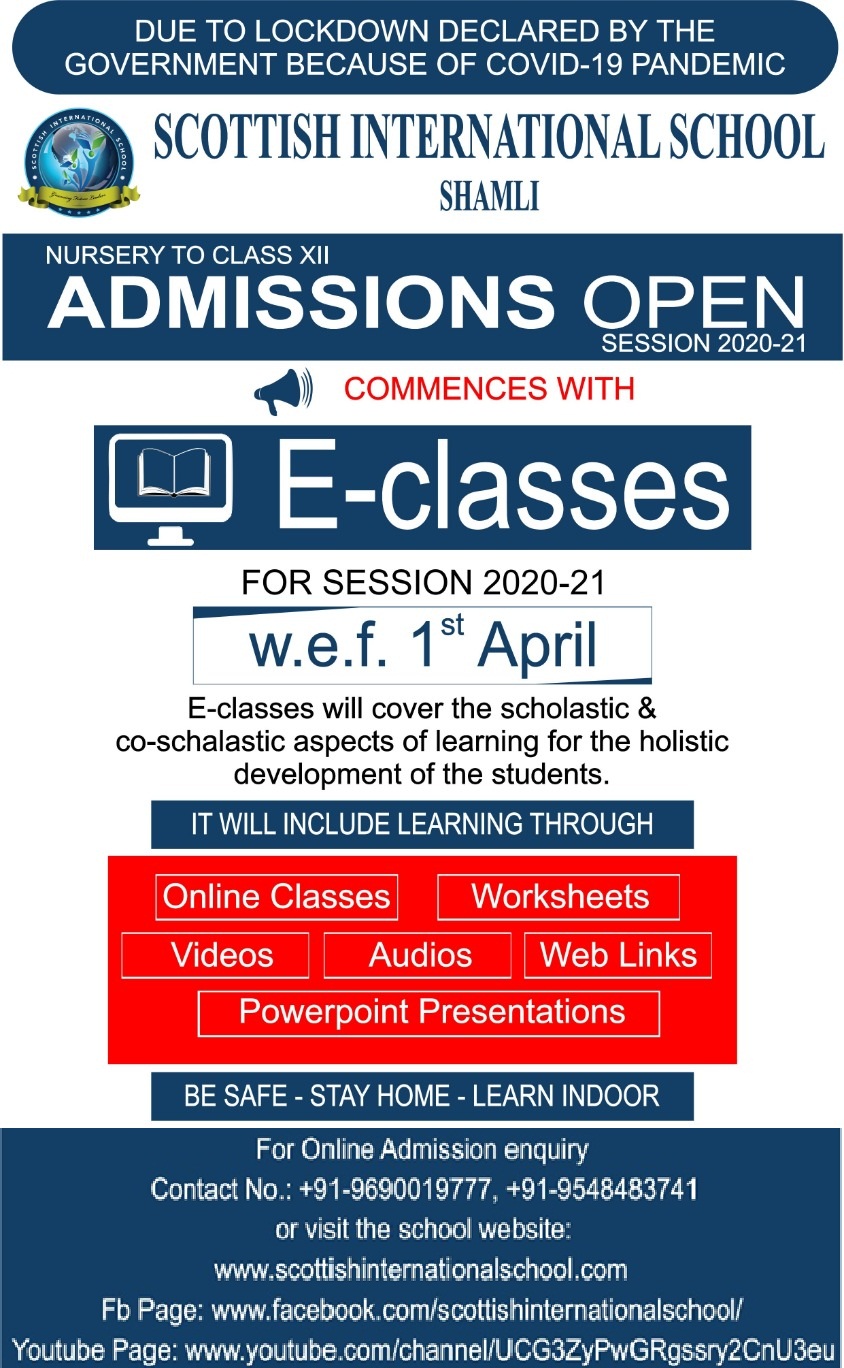 DUE TO LOCKDOWN DECLARED BY THE GOVERNMENT BECAUSE OF COVID-19 PANDEMIC

SCOTTISH INTERNATIONAL SCHOOL

SCOTTISH INTERNATIONAL SCHOOL

SHAMLI

NURSERY TO CLASS XII

ADMISSIONS OPEN

SESSION 2020-21

COMMENCES WITH

E-classes

FOR SESSION 2020-21

w.e.f. 1$^{st}$ April

E-classes will cover the scholastic & co-schalastic aspects of learning for the holistic development of the students.

IT WILL INCLUDE LEARNING THROUGH

Online Classes

Worksheets

Videos

Audios

Web Links

Powerpoint Presentations

BE SAFE - STAY HOME - LEARN INDOOR

For Online Admission enquiry
Contact No.: +91-9690019777, +91-9548483741
or visit the school website:
www.scottishinternationalschool.com
Fb Page: www.facebook.com/scottishinternationalschool/
Youtube Page: www.youtube.com/channel/UCG3ZyPwGRgssry2CnU3eu